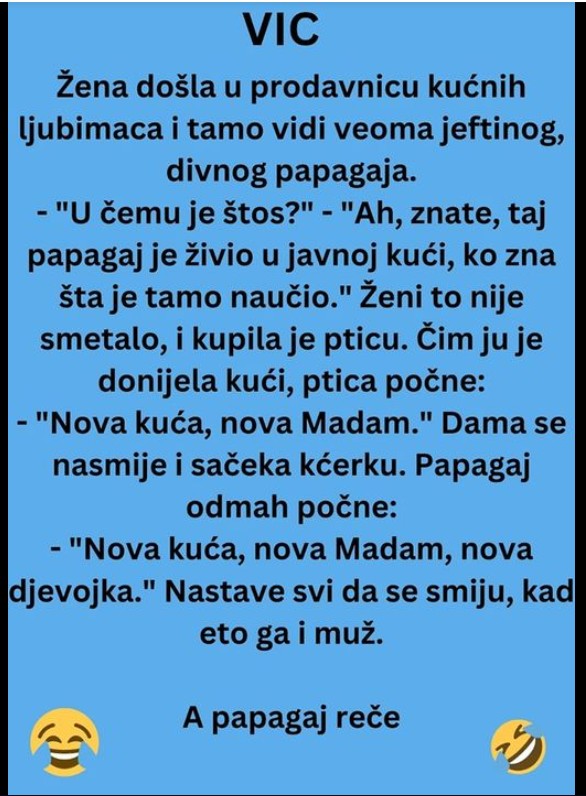 VIC

Žena došla u prodavnicu kućnih ljubimaca i tamo vidi veoma jeftinog, divnog papagaja.
- "U čemu je štos?" - "Ah, znate, taj papagaj je živio u javnoj kući, ko zna šta je tamo naučio." Ženi to nije smetalo, i kupila je pticu. Čim ju je donijela kući, ptica počne:
- "Nova kuća, nova Madam." Dama se nasmije i sačeka kćerku. Papagaj odmah počne:
- "Nova kuća, nova Madam, nova djevojka." Nastave svi da se smiju, kad eto ga i muž.

A papagaj reče